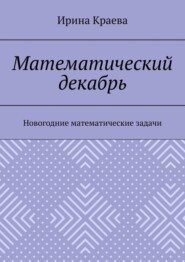 Ирина Краева

Математический декабрь

Новогодние математические задачи